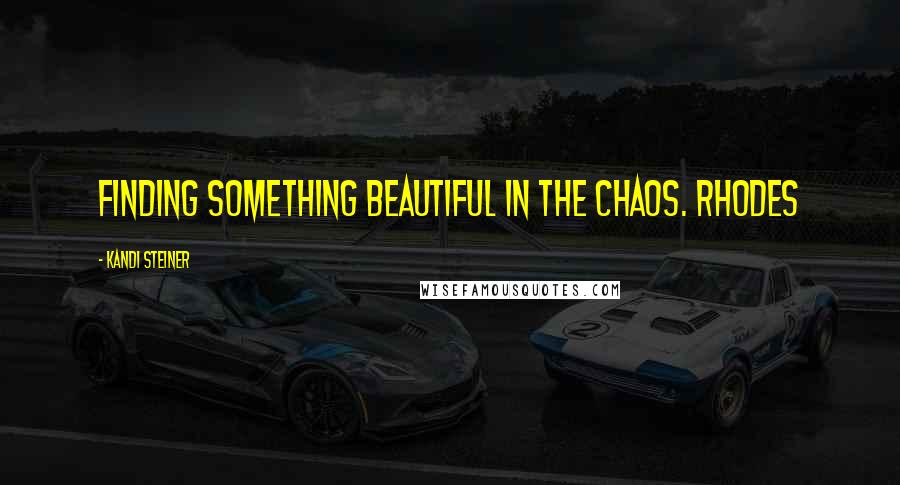 FINDING SOMETHING BEAUTIFUL IN THE CHAOS. RHODES

- KANDI STEINER

WISEFAMOUSQUOTES.COM

2